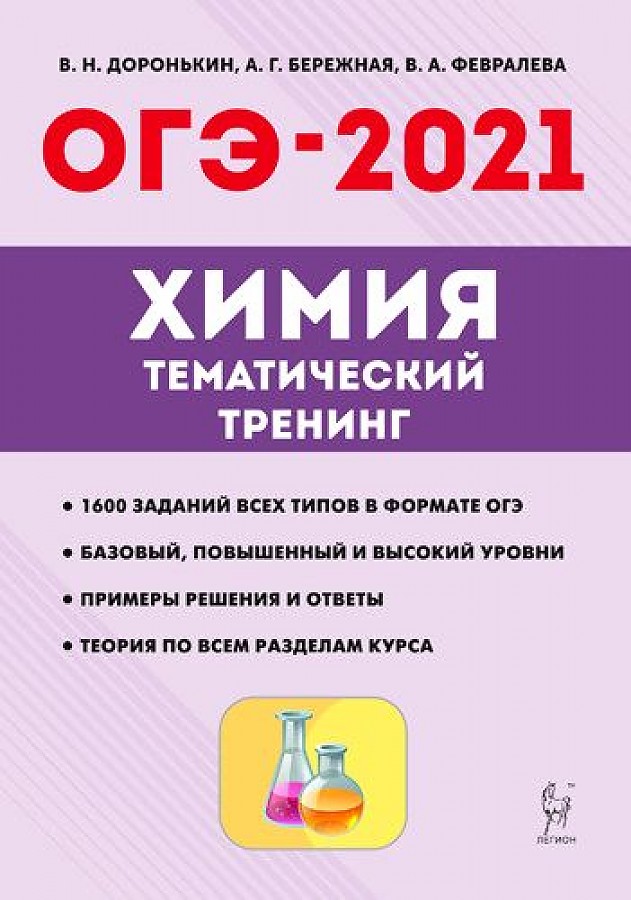 В. Н. ДОРОНЬКИН, А. Г. БЕРЕЖНАЯ, В. А. ФЕВРАЛЕВА

ОГЭ-2021

ХИМИЯ
ТЕМАТИЧЕСКИЙ ТРЕНИНГ

• 1600 ЗАДАНИЙ ВСЕХ ТИПОВ В ФОРМАТЕ ОГЭ
• БАЗОВЫЙ, ПОВЫШЕННЫЙ И ВЫСОКИЙ УРОВНИ
• ПРИМЕРЫ РЕШЕНИЯ И ОТВЕТЫ
• ТЕОРИЯ ПО ВСЕМ РАЗДЕЛАМ КУРСА

ЛЕГИОН